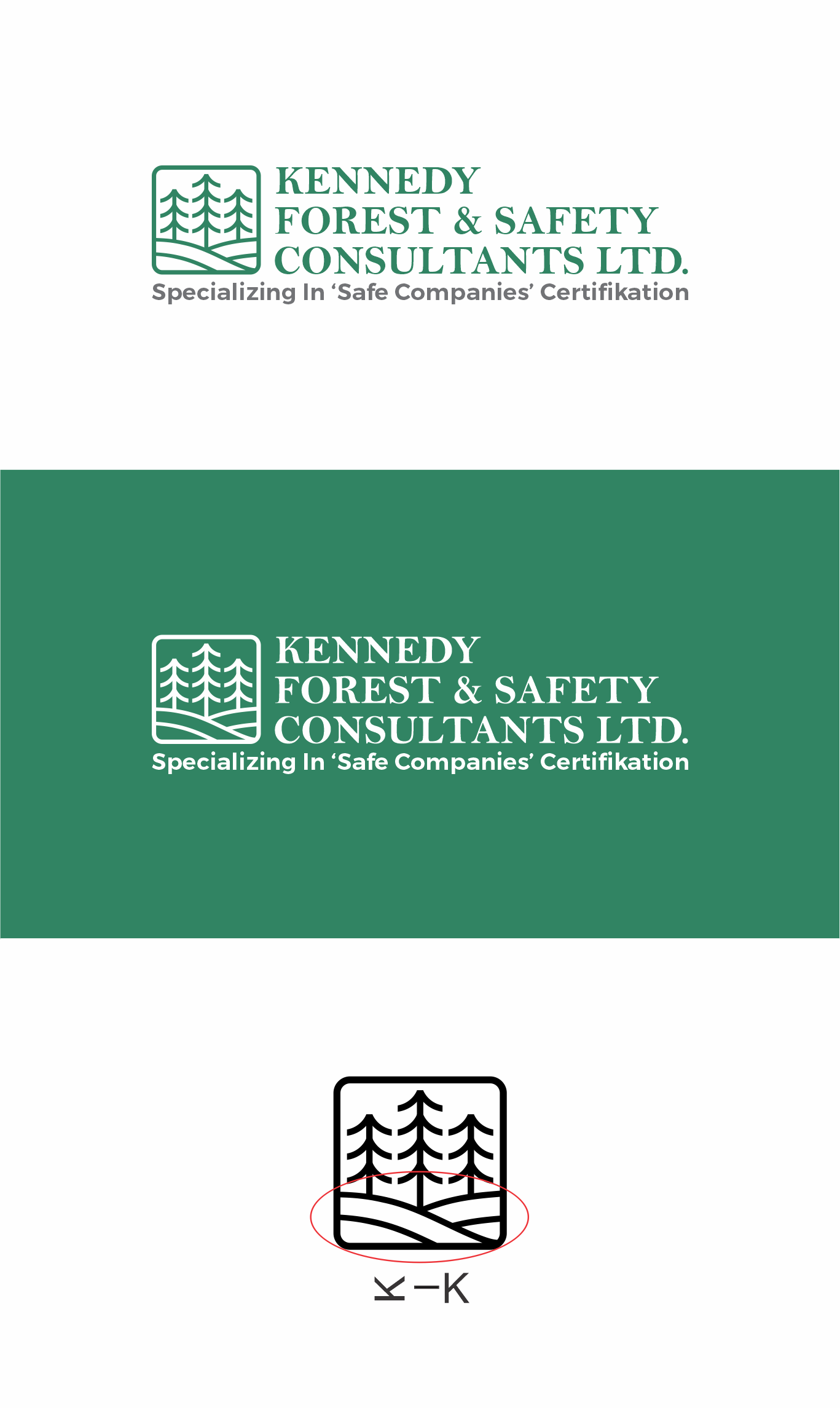 KENNEDY
FOREST & SAFETY
CONSULTANTS LTD.
Specializing In 'Safe Companies' Certifikation

KENNEDY
FOREST & SAFETY
CONSULTANTS LTD.
Specializing In 'Safe Companies' Certifikation

K - K